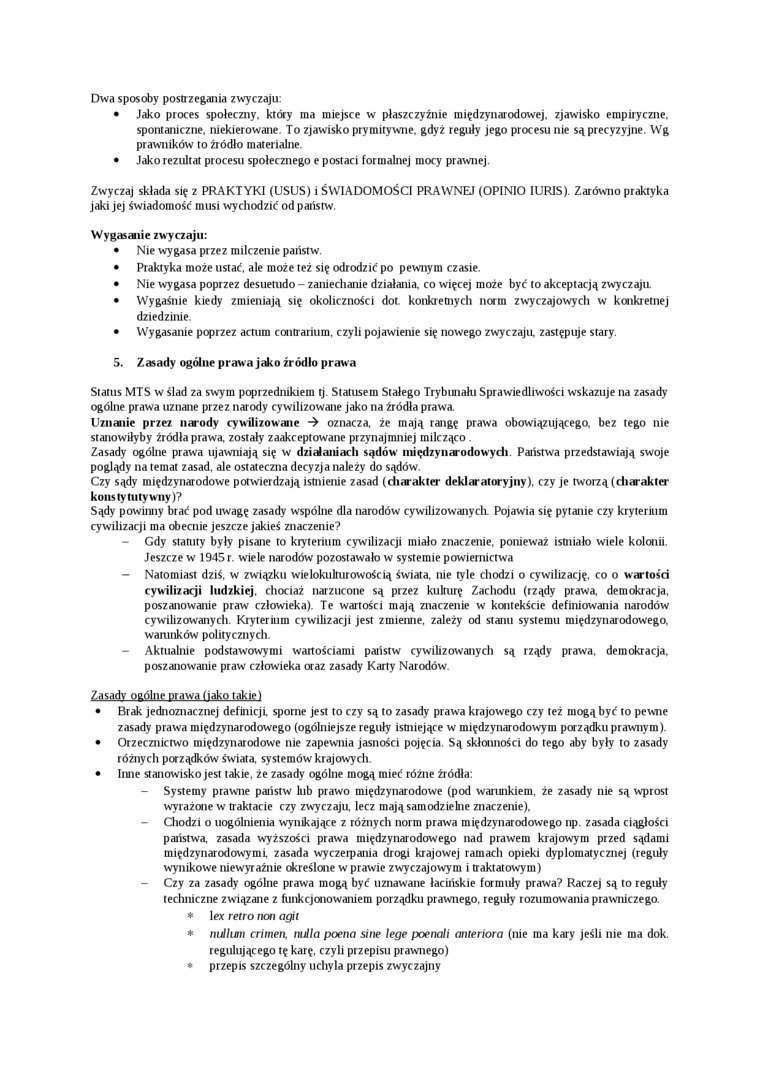 Dwa sposoby postrzegania zwyczaju:
• Jako proces społeczny, który ma miejsce w płaszczyźnie międzynarodowej, zjawisko empiryczne, spontaniczne, niekierowane. To zjawisko prymitywne, gdyż reguły jego procesu nie są precyzyjne. Wg prawników to źródło materialne.
• Jako rezultat procesu społecznego e postaci formalnej mocy prawnej.

Zwyczaj składa się z PRAKTYKI (USUS) i ŚWIADOMOŚCI PRAWNEJ (OPINIO IURIS). Zarówno praktyka jaki jej świadomość musi wychodzić od państw.

Wygasanie zwyczaju:
• Nie wygasa przez milczenie państw.
• Praktyka może ustać, ale może też się odrodzić po pewnym czasie.
• Nie wygasa poprzez desuetudo – zaniechanie działania, co więcej może być to akceptacją zwyczaju.
• Wygaśnie kiedy zmieniają się okoliczności dot. konkretnych norm zwyczajowych w konkretnej dziedzinie.
• Wygasanie poprzez actum contrarium, czyli pojawienie się nowego zwyczaju, zastępuje stary.

5. Zasady ogólne prawa jako źródło prawa

Status MTS w ślad za swym poprzednikiem tj. Statusem Stałego Trybunału Sprawiedliwości wskazuje na zasady ogólne prawa uznane przez narody cywilizowane jako na źródła prawa.
Uznanie przez narody cywilizowane → oznacza, że mają rangę prawa obowiązującego, bez tego nie stanowiłyby źródła prawa, zostały zaakceptowane przynajmniej milcząco .
Zasady ogólne prawa ujawniają się w działaniach sądów międzynarodowych. Państwa przedstawiają swoje poglądy na temat zasad, ale ostateczna decyzja należy do sądów.
Czy sądy międzynarodowe potwierdzają istnienie zasad (charakter deklaratoryjny), czy je tworzą (charakter konstytutywny)?
Sądy powinny brać pod uwagę zasady wspólne dla narodów cywilizowanych. Pojawia się pytanie czy kryterium cywilizacji ma obecnie jeszcze jakieś znaczenie?
– Gdy statuty były pisane to kryterium cywilizacji miało znaczenie, ponieważ istniało wiele kolonii. Jeszcze w 1945 r. wiele narodów pozostawało w systemie powiernictwa
– Natomiast dziś, w związku wielokulturowością świata, nie tyle chodzi o cywilizację, co o wartości cywilizacji ludzkiej, chociaż narzucone są przez kulturę Zachodu (rządy prawa, demokracja, poszanowanie praw człowieka). Te wartości mają znaczenie w kontekście definiowania narodów cywilizowanych. Kryterium cywilizacji jest zmienne, zależy od stanu systemu międzynarodowego, warunków politycznych.
– Aktualnie podstawowymi wartościami państw cywilizowanych są rządy prawa, demokracja, poszanowanie praw człowieka oraz zasady Karty Narodów.

Zasady ogólne prawa (jako takie)
• Brak jednoznacznej definicji, sporne jest to czy są to zasady prawa krajowego czy też mogą być to pewne zasady prawa międzynarodowego (ogólniejsze reguły istniejące w międzynarodowym porządku prawnym).
• Orzecznictwo międzynarodowe nie zapewnia jasności pojęcia. Są skłonności do tego aby były to zasady różnych porządków świata, systemów krajowych.
• Inne stanowisko jest takie, że zasady ogólne mogą mieć różne źródła:
– Systemy prawne państw lub prawo międzynarodowe (pod warunkiem, że zasady nie są wprost wyrażone w traktacie czy zwyczaju, lecz mają samodzielne znaczenie),
– Chodzi o uogólnienia wynikające z różnych norm prawa międzynarodowego np. zasada ciągłości państwa, zasada wyższości prawa międzynarodowego nad prawem krajowym przed sądami międzynarodowymi, zasada wyczerpania drogi krajowej ramach opieki dyplomatycznej (reguły wynikowe niewyraźnie określone w prawie zwyczajowym i traktatowym)
– Czy za zasady ogólne prawa mogą być uznawane łacińskie formuły prawa? Raczej są to reguły techniczne związane z funkcjonowaniem porządku prawnego, reguły rozumowania prawniczego.
* lex retro non agit
* nullum crimen, nulla poena sine lege poenali anteriora (nie ma kary jeśli nie ma dok. regulującego tę karę, czyli przepisu prawnego)
* przepis szczególny uchyla przepis zwyczajny